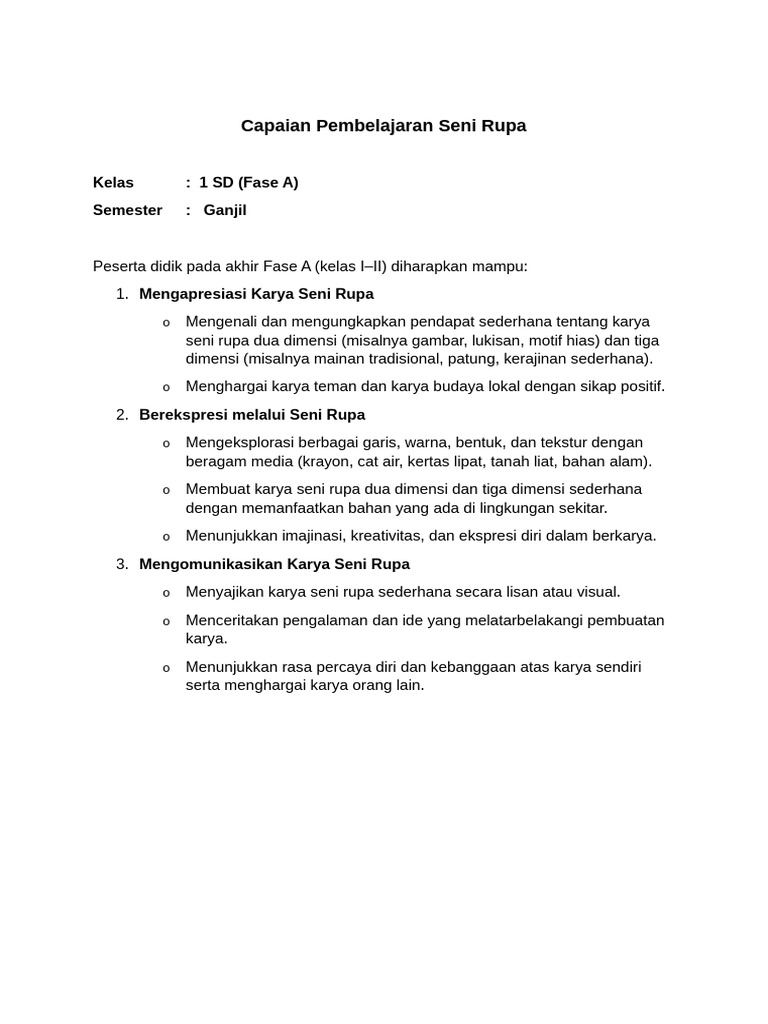 Capaian Pembelajaran Seni Rupa

Kelas : 1 SD (Fase A)
Semester : Ganjil

Peserta didik pada akhir Fase A (kelas I–II) diharapkan mampu:

1. Mengapresiasi Karya Seni Rupa

o Mengenali dan mengungkapkan pendapat sederhana tentang karya seni rupa dua dimensi (misalnya gambar, lukisan, motif hias) dan tiga dimensi (misalnya mainan tradisional, patung, kerajinan sederhana).

o Menghargai karya teman dan karya budaya lokal dengan sikap positif.

2. Berekspresi melalui Seni Rupa

o Mengeksplorasi berbagai garis, warna, bentuk, dan tekstur dengan beragam media (krayon, cat air, kertas lipat, tanah liat, bahan alam).

o Membuat karya seni rupa dua dimensi dan tiga dimensi sederhana dengan memanfaatkan bahan yang ada di lingkungan sekitar.

o Menunjukkan imajinasi, kreativitas, dan ekspresi diri dalam berkarya.

3. Mengomunikasikan Karya Seni Rupa

o Menyajikan karya seni rupa sederhana secara lisan atau visual.

o Menceritakan pengalaman dan ide yang melatarbelakangi pembuatan karya.

o Menunjukkan rasa percaya diri dan kebanggaan atas karya sendiri serta menghargai karya orang lain.